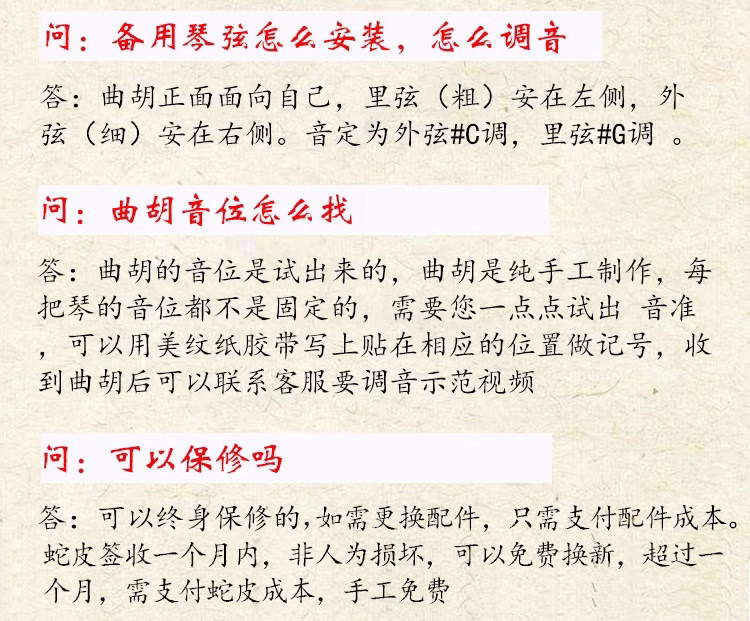 问：备用琴弦怎么安装，怎么调音

答：曲胡正面面向自己，里弦（粗）安在左侧，外弦（细）安在右侧。音定为外弦#C调，里弦#G调 。

问：曲胡音位怎么找

答：曲胡的音位是试出来的，曲胡是纯手工制作，每把琴的音位都不是固定的，需要您一点点试出 音准，可以用美纹纸胶带写上贴在相应的位置做记号，收到曲胡后可以联系客服要调音示范视频

问：可以保修吗

答：可以终身保修的,如需更换配件，只需支付配件成本。蛇皮签收一个月内，非人为损坏，可以免费换新，超过一个月，需支付蛇皮成本，手工免费